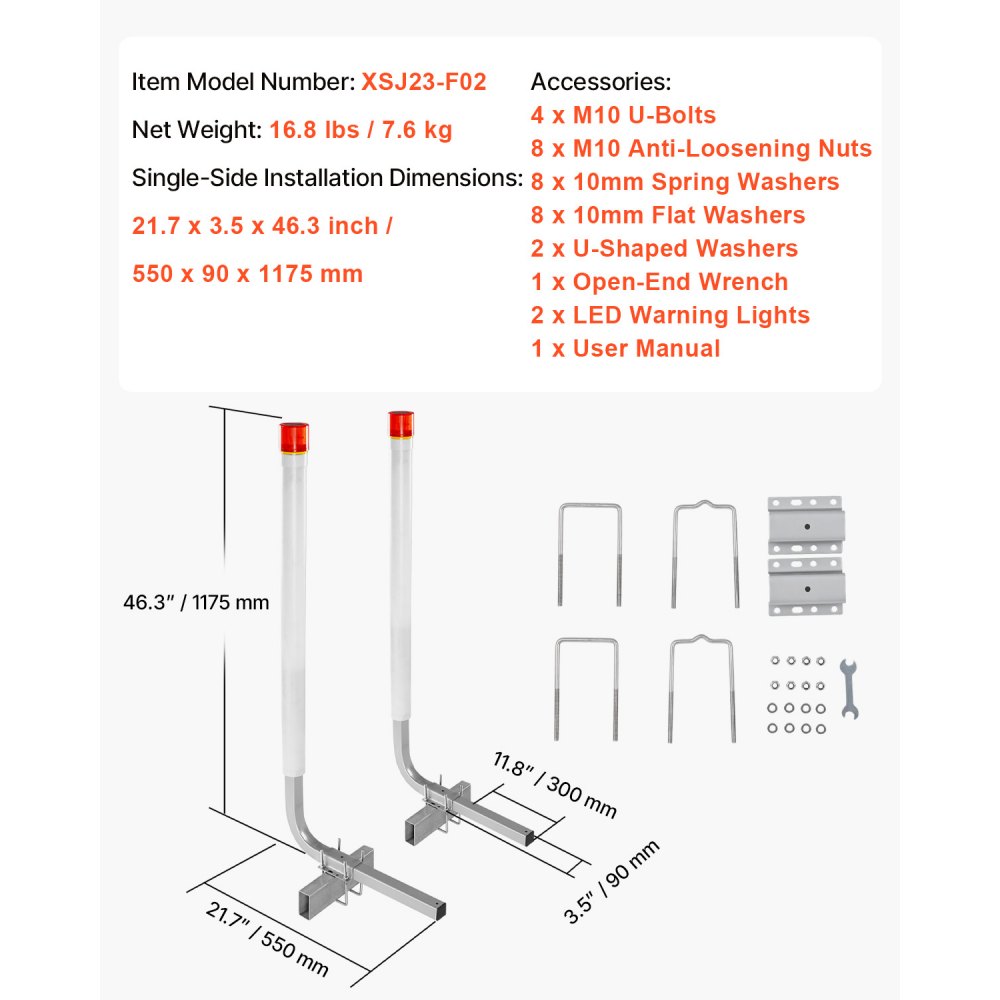 Item Model Number: XSJ23-F02

Net Weight: 16.8 lbs / 7.6 kg

Single-Side Installation Dimensions:

21.7 x 3.5 x 46.3 inch /

550 x 90 x 1175 mm

Accessories:
4 x M10 U-Bolts
8 x M10 Anti-Loosening Nuts
8 x 10mm Spring Washers
8 x 10mm Flat Washers
2 x U-Shaped Washers
1 x Open-End Wrench
2 x LED Warning Lights
1 x User Manual

46.3" / 1175 mm

11.8" / 300 mm

3.5" / 90 mm

21.7" / 550 mm